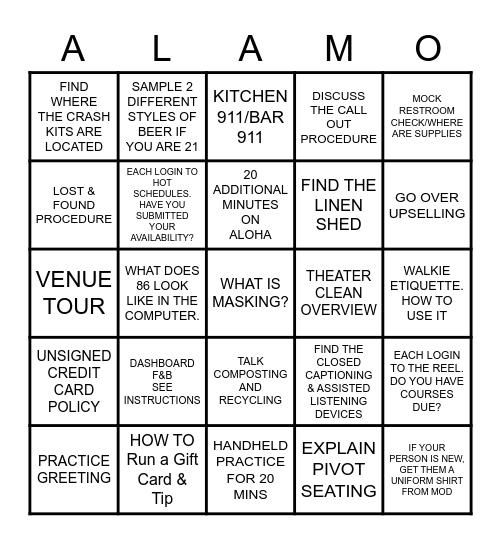 | A | L | A | M | O |
|---|---|---|---|---|
| FIND WHERE THE CRASH KITS ARE LOCATED | SAMPLE 2 DIFFERENT STYLES OF BEER IF YOU ARE 21 | KITCHEN 911/BAR 911 | DISCUSS THE CALL OUT PROCEDURE | MOCK RESTROOM CHECK/WHERE ARE SUPPLIES |
| LOST & FOUND PROCEDURE | EACH LOGIN TO HOT SCHEDULES. HAVE YOU SUBMITTED YOUR AVAILABILITY? | 20 ADDITIONAL MINUTES ON ALOHA | FIND THE LINEN SHED | GO OVER UPSELLING |
| VENUE TOUR | WHAT DOES 86 LOOK LIKE IN THE COMPUTER. | WHAT IS MASKING? | THEATER CLEAN OVERVIEW | WALKIE ETIQUETTE. HOW TO USE IT |
| UNSIGNED CREDIT CARD POLICY | DASHBOARD F&B SEE INSTRUCTIONS | TALK COMPOSTING AND RECYCLING | FIND THE CLOSED CAPTIONING & ASSISTED LISTENING DEVICES | EACH LOGIN TO THE REEL. DO YOU HAVE COURSES DUE? |
| PRACTICE GREETING | HOW TO Run a Gift Card & Tip | HANDHELD PRACTICE FOR 20 MINS | EXPLAIN PIVOT SEATING | IF YOUR PERSON IS NEW, GET THEM A UNIFORM SHIRT FROM MOD |